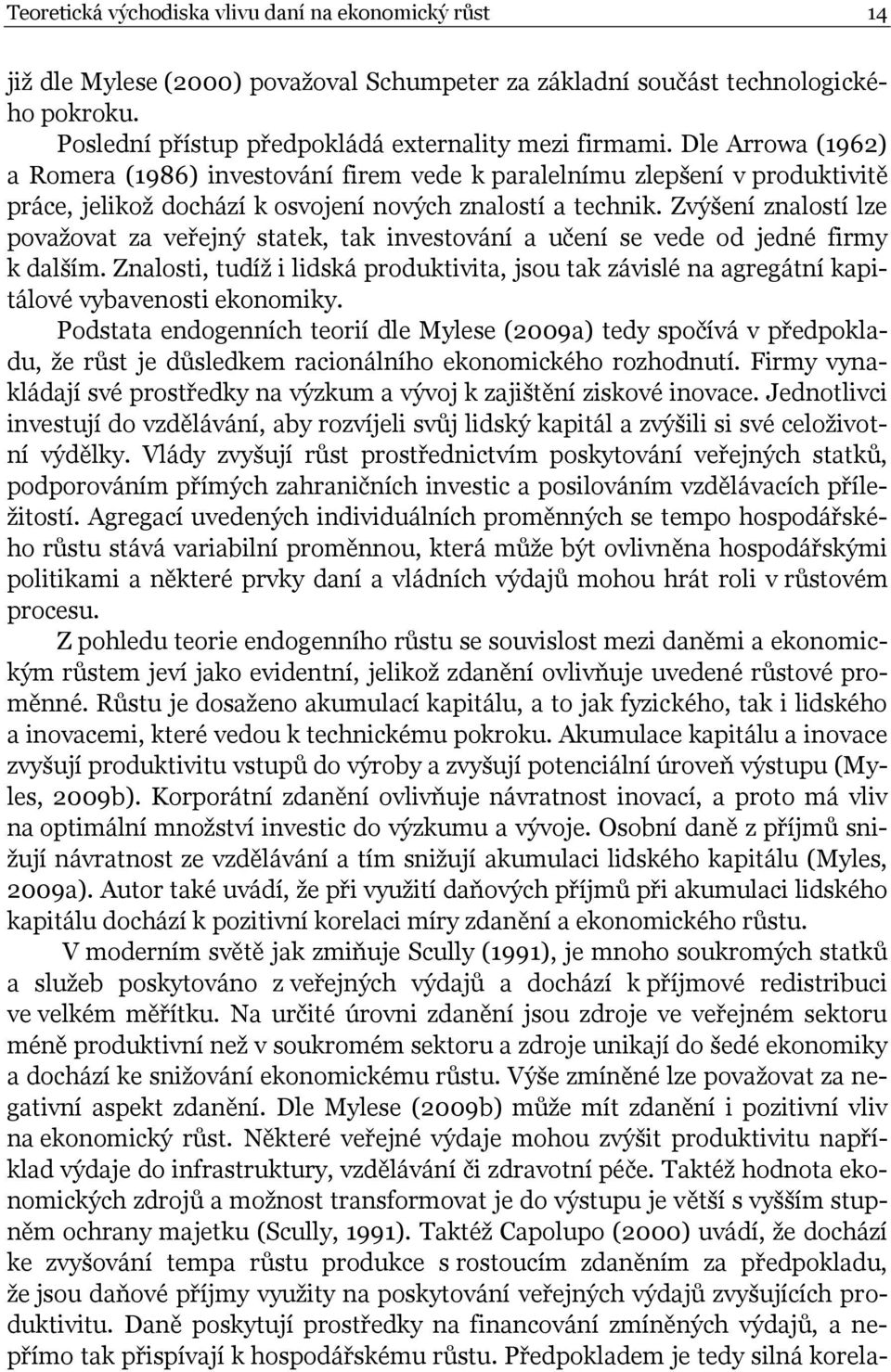 Teoretická východiska vlivu daní na ekonomický růst 14

již dle Mylese (2000) považoval Schumpeter za základní součást technologického pokroku.

Poslední přístup předpokládá externality mezi firmami. Dle Arrowa (1962) a Romera (1986) investování firem vede k paralelnímu zlepšení v produktivitě práce, jelikož dochází k osvojení nových znalostí a technik. Zvýšení znalostí lze považovat za veřejný statek, tak investování a učení se vede od jedné firmy k dalším. Znalosti, tudíž i lidská produktivita, jsou tak závislé na agregátní kapitálové vybavenosti ekonomiky.

Podstata endogenních teorií dle Mylese (2009a) tedy spočívá v předpokladu, že růst je důsledkem racionálního ekonomického rozhodnutí. Firmy vynakládají své prostředky na výzkum a vývoj k zajištění ziskové inovace. Jednotlivci investují do vzdělávání, aby rozvíjeli svůj lidský kapitál a zvýšili si své celoživotní výdělky. Vlády zvyšují růst prostřednictvím poskytování veřejných statků, podporováním přímých zahraničních investic a posilováním vzdělávacích příležitostí. Agregací uvedených individuálních proměnných se tempo hospodářského růstu stává variabilní proměnnou, která může být ovlivněna hospodářskými politikami a některé prvky daní a vládních výdajů mohou hrát roli v růstovém procesu.

Z pohledu teorie endogenního růstu se souvislost mezi daněmi a ekonomickým růstem jeví jako evidentní, jelikož zdanění ovlivňuje uvedené růstové proměnné. Růstu je dosaženo akumulací kapitálu, a to jak fyzického, tak i lidského a inovacemi, které vedou k technickému pokroku. Akumulace kapitálu a inovace zvyšují produktivitu vstupů do výroby a zvyšují potenciální úroveň výstupu (Myles, 2009b). Korporátní zdanění ovlivňuje návratnost inovací, a proto má vliv na optimální množství investic do výzkumu a vývoje. Osobní daně z příjmů snižují návratnost ze vzdělávání a tím snižují akumulaci lidského kapitálu (Myles, 2009a). Autor také uvádí, že při využití daňových příjmů při akumulaci lidského kapitálu dochází k pozitivní korelaci míry zdanění a ekonomického růstu.

V moderním světě jak zmiňuje Scully (1991), je mnoho soukromých statků a služeb poskytováno z veřejných výdajů a dochází k příjmové redistribuci ve velkém měřítku. Na určité úrovni zdanění jsou zdroje ve veřejném sektoru méně produktivní než v soukromém sektoru a zdroje unikají do šedé ekonomiky a dochází ke snižování ekonomickému růstu. Výše zmíněné lze považovat za negativní aspekt zdanění. Dle Mylese (2009b) může mít zdanění i pozitivní vliv na ekonomický růst. Některé veřejné výdaje mohou zvýšit produktivitu například výdaje do infrastruktury, vzdělávání či zdravotní péče. Taktéž hodnota ekonomických zdrojů a možnost transformovat je do výstupu je větší s vyšším stupněm ochrany majetku (Scully, 1991). Taktéž Capolupo (2000) uvádí, že dochází ke zvyšování tempa růstu produkce s rostoucím zdaněním za předpokladu, že jsou daňové příjmy využity na poskytování veřejných výdajů zvyšujících produktivitu. Daně poskytují prostředky na financování zmíněných výdajů, a nepřímo tak přispívají k hospodářskému růstu. Předpokladem je tedy silná korela-